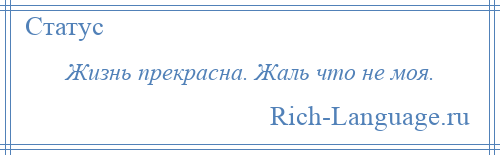 Статус

Жизнь прекрасна. Жаль что не моя.

Rich-Language.ru